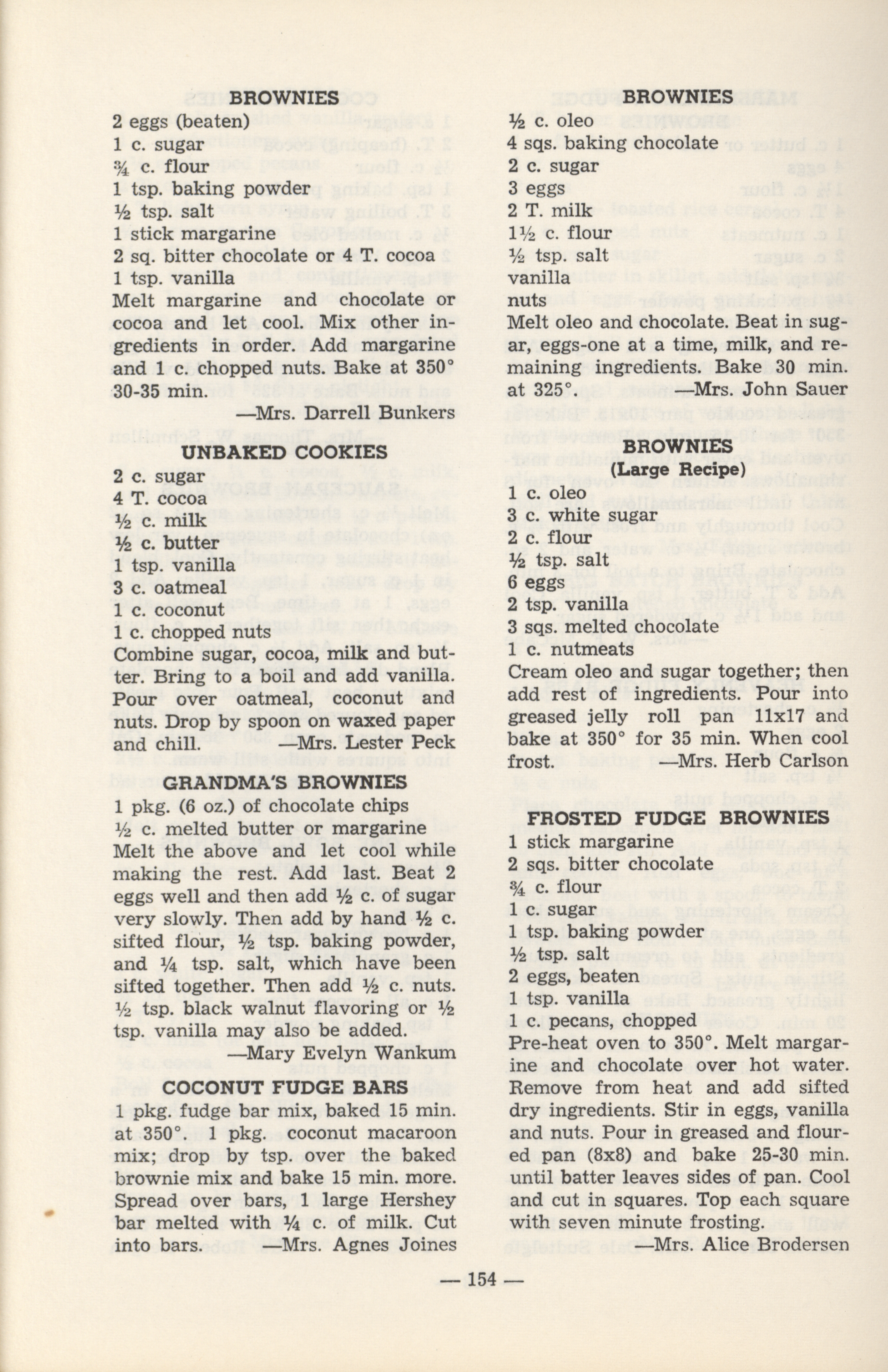 BROWNIES
2 eggs (beaten)
1 c. sugar
¾ c. flour
1 tsp. baking powder
½ tsp. salt
1 stick margarine
2 sq. bitter chocolate or 4 T. cocoa
1 tsp. vanilla
Melt margarine and chocolate or cocoa and let cool. Mix other ingredients in order. Add margarine and 1 c. chopped nuts. Bake at 350° 30-35 min.
—Mrs. Darrell Bunkers

UNBAKED COOKIES
2 c. sugar
4 T. cocoa
½ c. milk
½ c. butter
1 tsp. vanilla
3 c. oatmeal
1 c. coconut
1 c. chopped nuts
Combine sugar, cocoa, milk and butter. Bring to a boil and add vanilla. Pour over oatmeal, coconut and nuts. Drop by spoon on waxed paper and chill. —Mrs. Lester Peck

GRANDMA'S BROWNIES
1 pkg. (6 oz.) of chocolate chips
½ c. melted butter or margarine
Melt the above and let cool while making the rest. Add last. Beat 2 eggs well and then add ½ c. of sugar very slowly. Then add by hand ½ c. sifted flour, ½ tsp. baking powder, and ¼ tsp. salt, which have been sifted together. Then add ½ c. nuts. ½ tsp. black walnut flavoring or ½ tsp. vanilla may also be added.
—Mary Evelyn Wankum

COCONUT FUDGE BARS
1 pkg. fudge bar mix, baked 15 min. at 350°. 1 pkg. coconut macaroon mix; drop by tsp. over the baked brownie mix and bake 15 min. more. Spread over bars, 1 large Hershey bar melted with ¼ c. of milk. Cut into bars. —Mrs. Agnes Joines

BROWNIES
½ c. oleo
4 sqs. baking chocolate
2 c. sugar
3 eggs
2 T. milk
1½ c. flour
½ tsp. salt
vanilla
nuts
Melt oleo and chocolate. Beat in sugar, eggs-one at a time, milk, and remaining ingredients. Bake 30 min. at 325°. —Mrs. John Sauer

BROWNIES
(Large Recipe)
1 c. oleo
3 c. white sugar
2 c. flour
½ tsp. salt
6 eggs
2 tsp. vanilla
3 sqs. melted chocolate
1 c. nutmeats
Cream oleo and sugar together; then add rest of ingredients. Pour into greased jelly roll pan 11x17 and bake at 350° for 35 min. When cool frost. —Mrs. Herb Carlson

FROSTED FUDGE BROWNIES
1 stick margarine
2 sqs. bitter chocolate
¾ c. flour
1 c. sugar
1 tsp. baking powder
½ tsp. salt
2 eggs, beaten
1 tsp. vanilla
1 c. pecans, chopped
Pre-heat oven to 350°. Melt margarine and chocolate over hot water. Remove from heat and add sifted dry ingredients. Stir in eggs, vanilla and nuts. Pour in greased and floured pan (8x8) and bake 25-30 min. until batter leaves sides of pan. Cool and cut in squares. Top each square with seven minute frosting.
—Mrs. Alice Brodersen

— 154 —